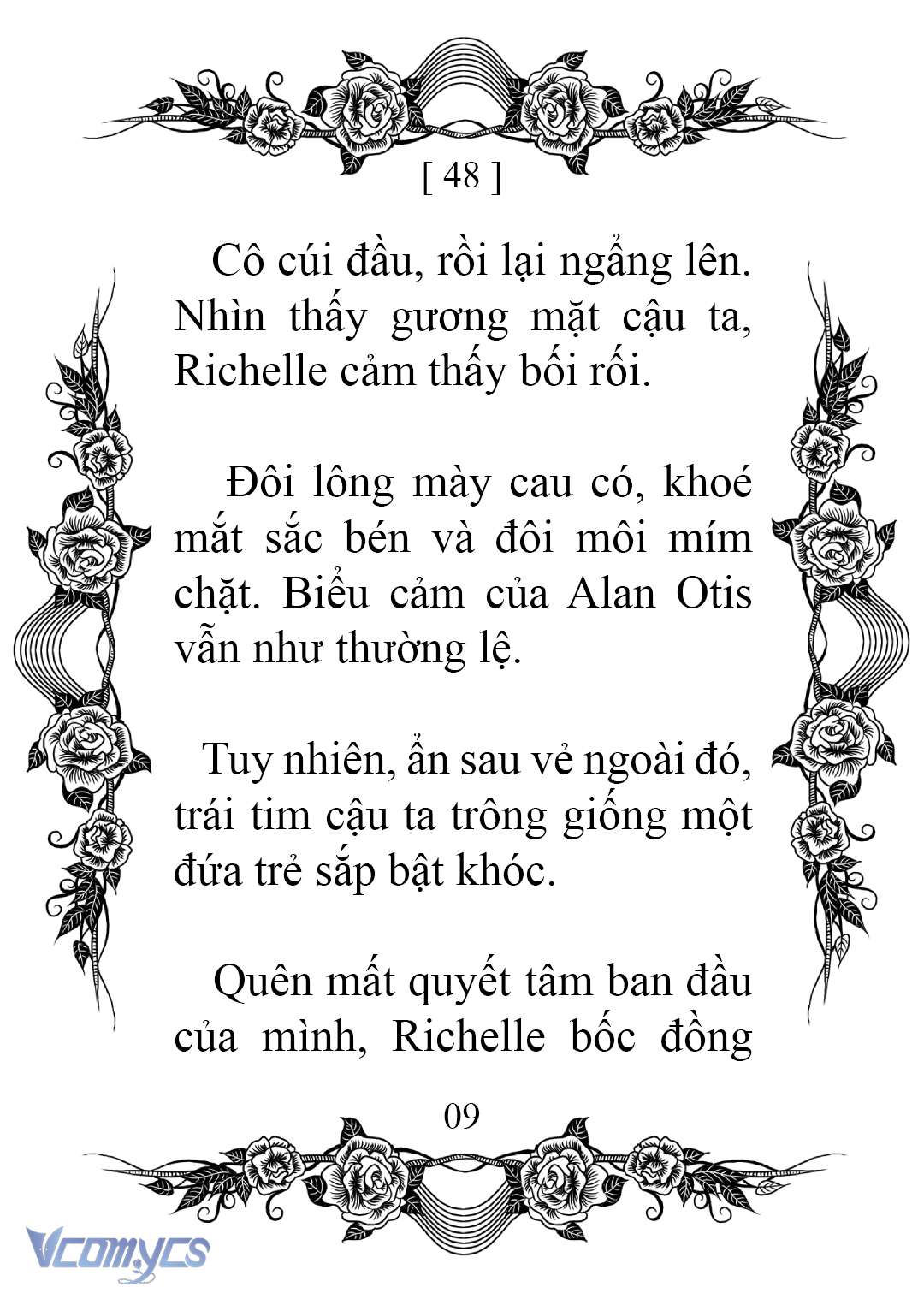 [ 48 ]

Cô cúi đầu, rồi lại ngẩng lên. Nhìn thấy gương mặt cậu ta, Richelle cảm thấy bối rối.

Đôi lông mày cau có, khoé mắt sắc bén và đôi môi mím chặt. Biểu cảm của Alan Otis vẫn như thường lệ.

Tuy nhiên, ẩn sau vẻ ngoài đó, trái tim cậu ta trông giống một đứa trẻ sắp bật khóc.

Quên mất quyết tâm ban đầu của mình, Richelle bốc đồng

09

Vcomycs